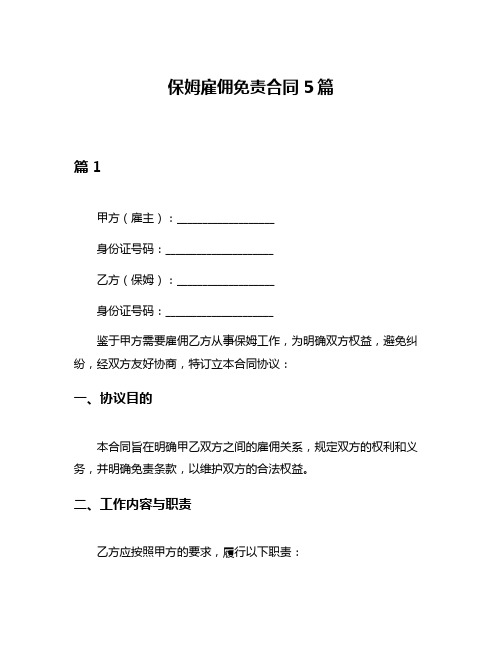 保姆雇佣免责合同 5 篇

篇 1

甲方（雇主）：__________________

身份证号码：____________________

乙方（保姆）：__________________

身份证号码：____________________

鉴于甲方需要雇佣乙方从事保姆工作，为明确双方权益，避免纠纷，经双方友好协商，特订立本合同协议：

一、协议目的

本合同旨在明确甲乙双方之间的雇佣关系，规定双方的权利和义务，并明确免责条款，以维护双方的合法权益。

二、工作内容与职责

乙方应按照甲方的要求，履行以下职责：